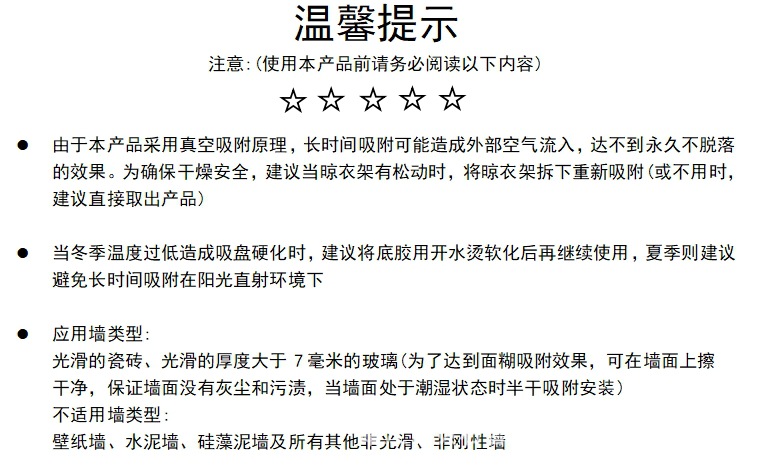 温馨提示

注意:(使用本产品前请务必阅读以下内容)

☆☆☆☆☆

• 由于本产品采用真空吸附原理，长时间吸附可能造成外部空气流入，达不到永久不脱落的效果。为确保干燥安全，建议当晾衣架有松动时，将晾衣架拆下重新吸附(或不用时，建议直接取出产品)

• 当冬季温度过低造成吸盘硬化时，建议将底胶用开水烫软化后再继续使用，夏季则建议避免长时间吸附在阳光直射环境下

• 应用墙类型:
光滑的瓷砖、光滑的厚度大于7毫米的玻璃(为了达到面糊吸附效果，可在墙面上擦干净，保证墙面没有灰尘和污渍，当墙面处于潮湿状态时半干吸附安装)
不适用墙类型:
壁纸墙、水泥墙、硅藻泥墙及所有其他非光滑、非刚性墙